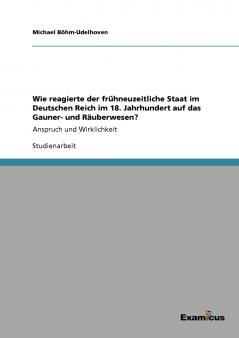 Michael Böhm-Udelhoven

Wie reagierte der frühneuzeitliche Staat im Deutschen Reich im 18. Jahrhundert auf das Gauner- und Räuberwesen?

Anspruch und Wirklichkeit

Studienarbeit

Examicus